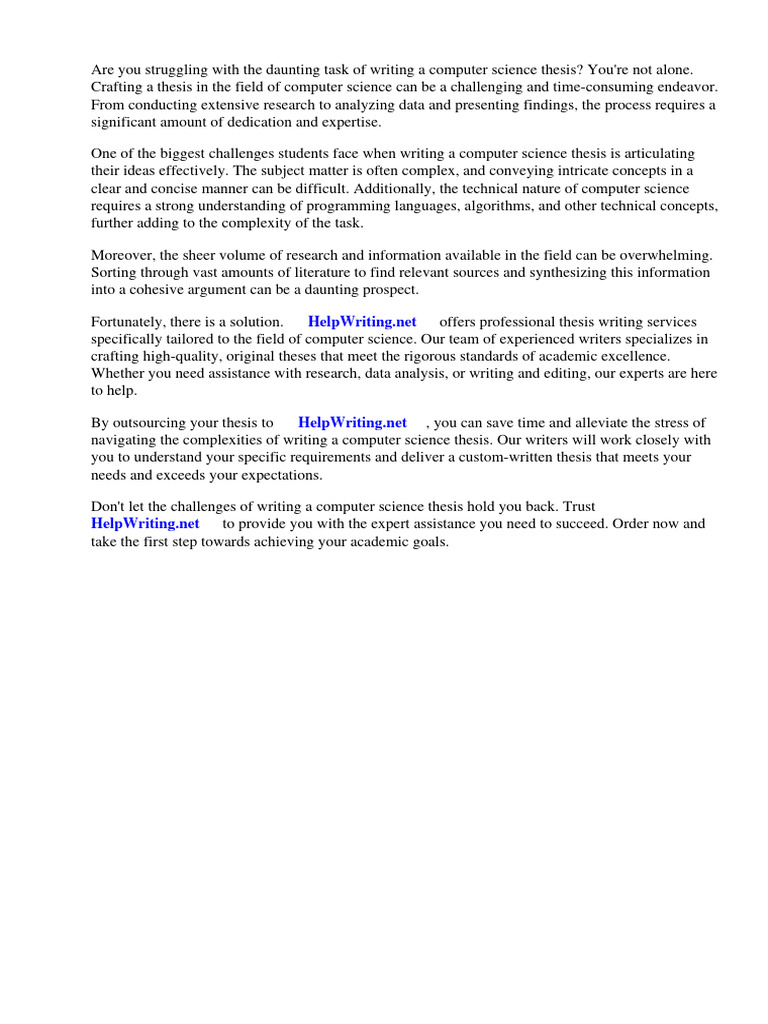 Are you struggling with the daunting task of writing a computer science thesis? You're not alone. Crafting a thesis in the field of computer science can be a challenging and time-consuming endeavor. From conducting extensive research to analyzing data and presenting findings, the process requires a significant amount of dedication and expertise.

One of the biggest challenges students face when writing a computer science thesis is articulating their ideas effectively. The subject matter is often complex, and conveying intricate concepts in a clear and concise manner can be difficult. Additionally, the technical nature of computer science requires a strong understanding of programming languages, algorithms, and other technical concepts, further adding to the complexity of the task.

Moreover, the sheer volume of research and information available in the field can be overwhelming. Sorting through vast amounts of literature to find relevant sources and synthesizing this information into a cohesive argument can be a daunting prospect.

Fortunately, there is a solution. HelpWriting.net offers professional thesis writing services specifically tailored to the field of computer science. Our team of experienced writers specializes in crafting high-quality, original theses that meet the rigorous standards of academic excellence. Whether you need assistance with research, data analysis, or writing and editing, our experts are here to help.

By outsourcing your thesis to HelpWriting.net , you can save time and alleviate the stress of navigating the complexities of writing a computer science thesis. Our writers will work closely with you to understand your specific requirements and deliver a custom-written thesis that meets your needs and exceeds your expectations.

Don't let the challenges of writing a computer science thesis hold you back. Trust HelpWriting.net to provide you with the expert assistance you need to succeed. Order now and take the first step towards achieving your academic goals.